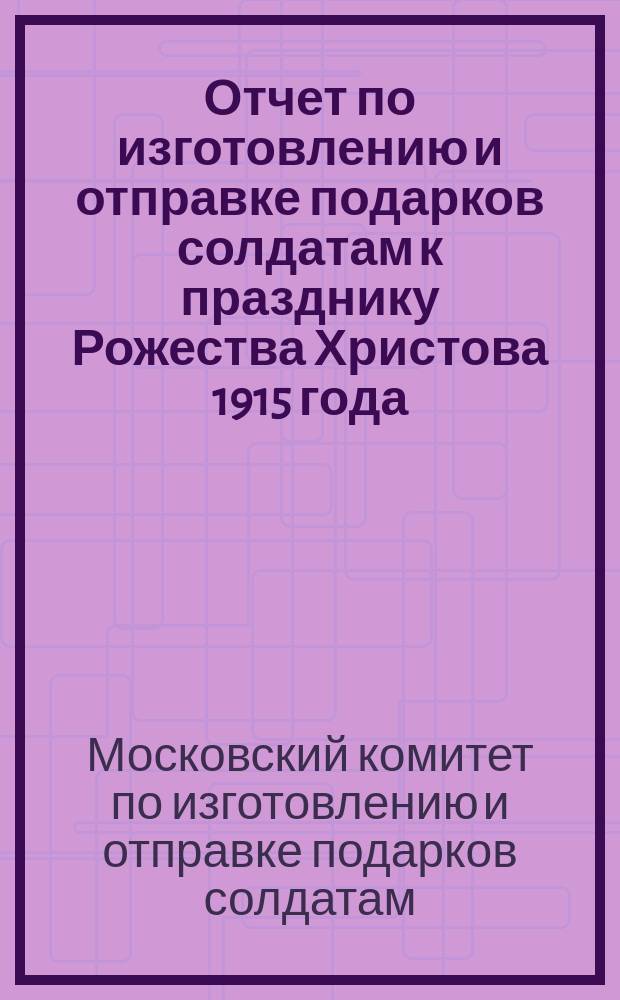 Отчет по изготовлению и отправке подарков солдатам к празднику Рожества Христова 1915 года

Московский комитет по изготовлению и отправке подарков солдатам